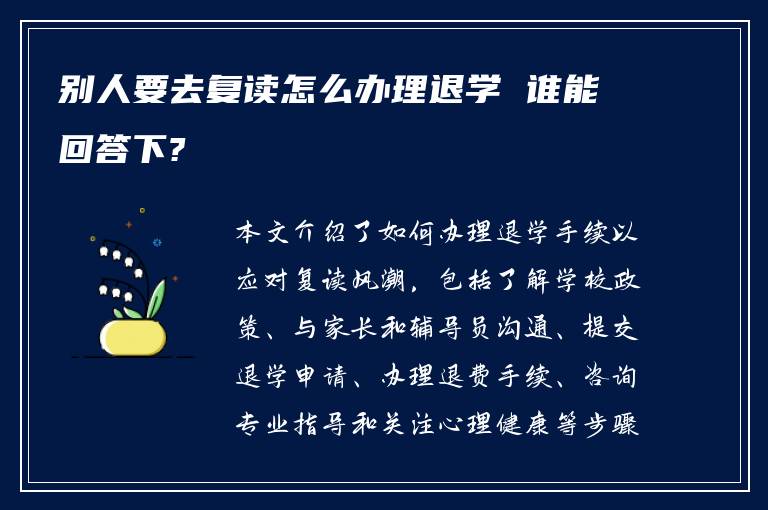 别人要去复读怎么办理退学 谁能回答下?

本文介绍了如何办理退学手续以应对复读风潮，包括了解学校政策、与家长和辅导员沟通、提交退学申请、办理退费手续、咨询专业指导和关注心理健康等步骤